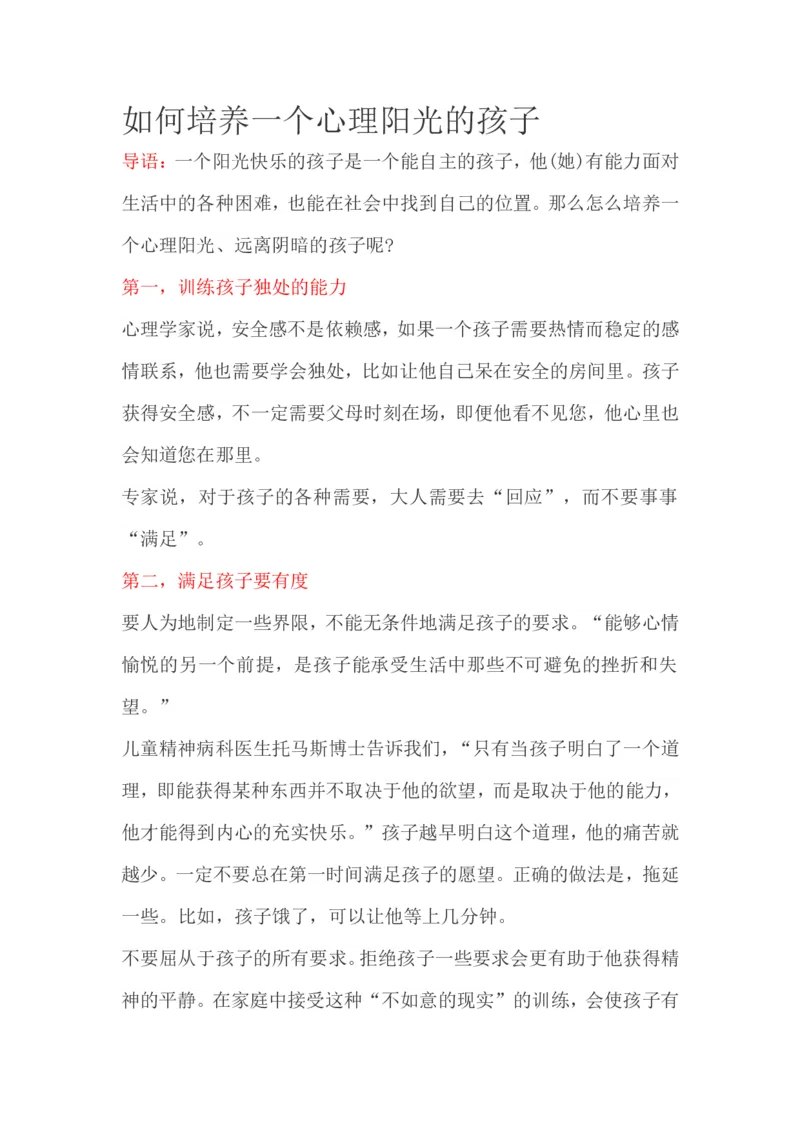 如何培养一个心理阳光的孩子

导语：一个阳光快乐的孩子是一个能自主的孩子，他(她)有能力面对生活中的各种困难，也能在社会中找到自己的位置。那么怎么培养一个心理阳光、远离阴暗的孩子呢?

第一，训练孩子独处的能力

心理学家说，安全感不是依赖感，如果一个孩子需要热情而稳定的感情联系，他也需要学会独处，比如让他自己呆在安全的房间里。孩子获得安全感，不一定需要父母时刻在场，即便他看不见您，他心里也会知道您在那里。

专家说，对于孩子的各种需要，大人需要去“回应”，而不要事事“满足”。

第二，满足孩子要有度

要人为地制定一些界限，不能无条件地满足孩子的要求。“能够心情愉悦的另一个前提，是孩子能承受生活中那些不可避免的挫折和失望。”

儿童精神病科医生托马斯博士告诉我们，“只有当孩子明白了一个道理，即能获得某种东西并不取决于他的欲望，而是取决于他的能力，他才能得到内心的充实快乐。”孩子越早明白这个道理，他的痛苦就越少。一定不要总在第一时间满足孩子的愿望。正确的做法是，拖延一些。比如，孩子饿了，可以让他等上几分钟。

不要屈从于孩子的所有要求。拒绝孩子一些要求会更有助于他获得精神的平静。在家庭中接受这种“不如意的现实”的训练，会使孩子有